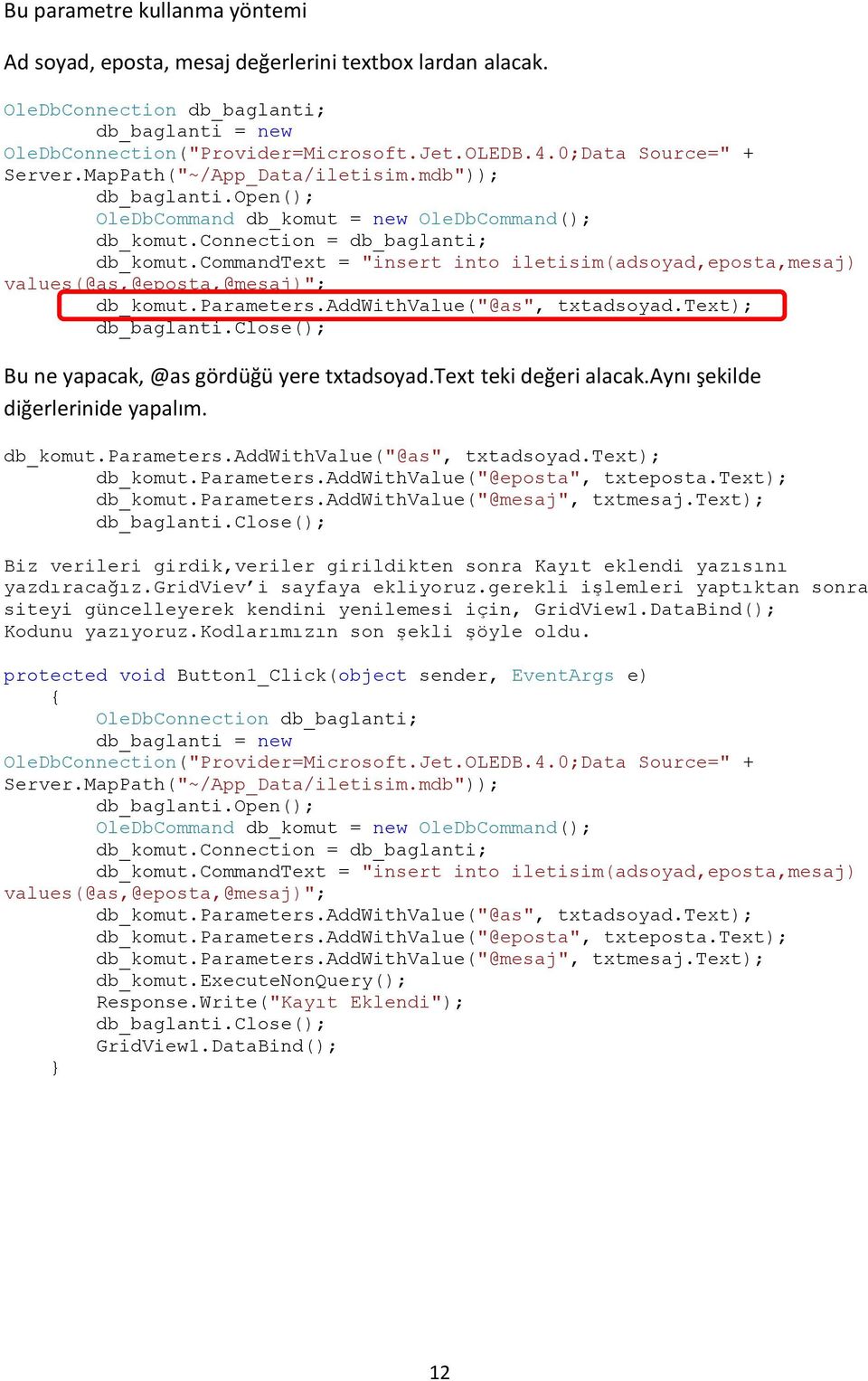 Bu parametre kullanma yöntemi

Ad soyad, eposta, mesaj değerlerini textbox lardan alacak.

OleDbConnection db_baglanti;
        db_baglanti = new
OleDbConnection("Provider=Microsoft.Jet.OLEDB.4.0;Data Source=" +
Server.MapPath("~/App_Data/iletisim.mdb"));
        db_baglanti.Open();
        OleDbCommand db_komut = new OleDbCommand();
        db_komut.Connection = db_baglanti;
        db_komut.CommandText = "insert into iletisim(adsoyad,eposta,mesaj)
values(@as,@eposta,@mesaj)";
        db_komut.Parameters.AddWithValue("@as", txtadsoyad.Text);
        db_baglanti.Close();

Bu ne yapacak, @as gördüğü yere txtadsoyad.Text teki değeri alacak.Aynı şekilde diğerlerinide yapalım.

db_komut.Parameters.AddWithValue("@as", txtadsoyad.Text);
        db_komut.Parameters.AddWithValue("@eposta", txteposta.Text);
        db_komut.Parameters.AddWithValue("@mesaj", txtmesaj.Text);
        db_baglanti.Close();

Biz verileri girdik,veriler girildikten sonra Kayıt eklendi yazısını yazdıracağız.GridViev'i sayfaya ekliyoruz.gerekli işlemleri yaptıktan sonra siteyi güncelleyerek kendini yenilemesi için, GridView1.DataBind(); Kodunu yazıyoruz.Kodlarımızın son şekli şöyle oldu.

protected void Button1_Click(object sender, EventArgs e)
    {
        OleDbConnection db_baglanti;
        db_baglanti = new
OleDbConnection("Provider=Microsoft.Jet.OLEDB.4.0;Data Source=" +
Server.MapPath("~/App_Data/iletisim.mdb"));
        db_baglanti.Open();
        OleDbCommand db_komut = new OleDbCommand();
        db_komut.Connection = db_baglanti;
        db_komut.CommandText = "insert into iletisim(adsoyad,eposta,mesaj)
values(@as,@eposta,@mesaj)";
        db_komut.Parameters.AddWithValue("@as", txtadsoyad.Text);
        db_komut.Parameters.AddWithValue("@eposta", txteposta.Text);
        db_komut.Parameters.AddWithValue("@mesaj", txtmesaj.Text);
        db_komut.ExecuteNonQuery();
        Response.Write("Kayıt Eklendi");
        db_baglanti.Close();
        GridView1.DataBind();
    }

12